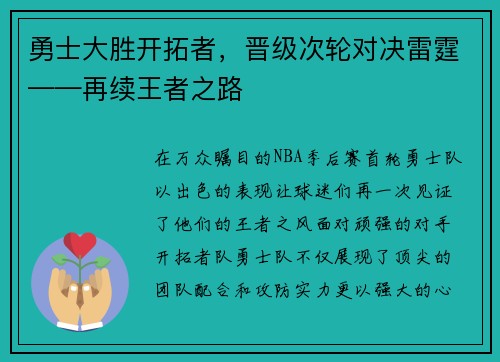 勇士大胜开拓者，晋级次轮对决雷霆——再续王者之路

在万众瞩目的NBA季后赛首轮勇士队以出色的表现让球迷们再一次见证了他们的王者之风面对顽强的对手开拓者队勇士队不仅展现了顶尖的团队配合和攻防实力更以强大的心